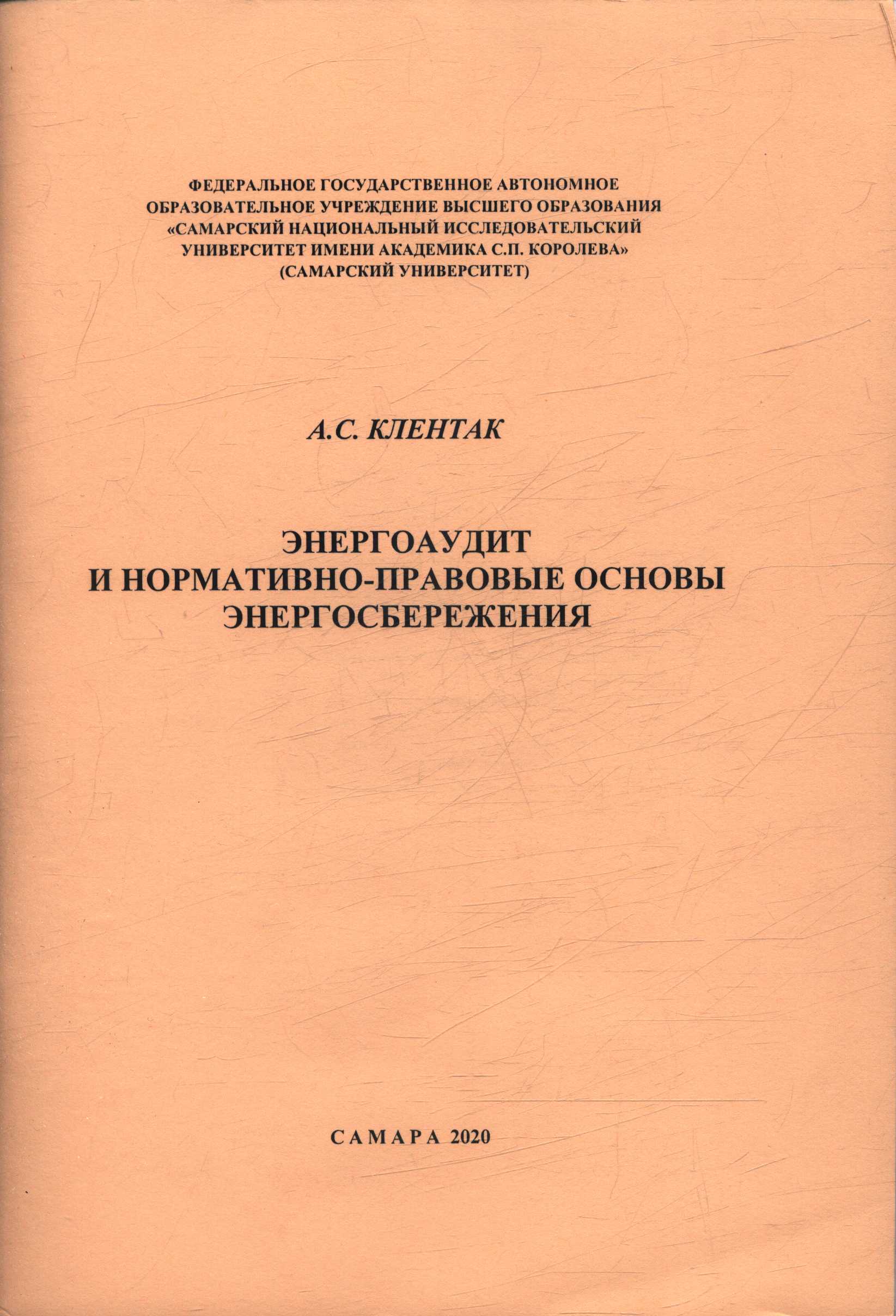 ФЕДЕРАЛЬНОЕ ГОСУДАРСТВЕННОЕ АВТОНОМНОЕ ОБРАЗОВАТЕЛЬНОЕ УЧРЕЖДЕНИЕ ВЫСШЕГО ОБРАЗОВАНИЯ «САМАРСКИЙ НАЦИОНАЛЬНЫЙ ИССЛЕДОВАТЕЛЬСКИЙ УНИВЕРСИТЕТ ИМЕНИ АКАДЕМИКА С.П. КОРОЛЕВА» (САМАРСКИЙ УНИВЕРСИТЕТ)

А.С. КЛЕНТАК

ЭНЕРГОАУДИТ И НОРМАТИВНО-ПРАВОВЫЕ ОСНОВЫ ЭНЕРГОСБЕРЕЖЕНИЯ

САМАРА 2020